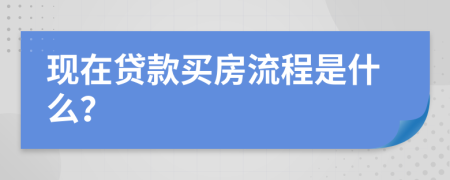 现在贷款买房流程是什么?